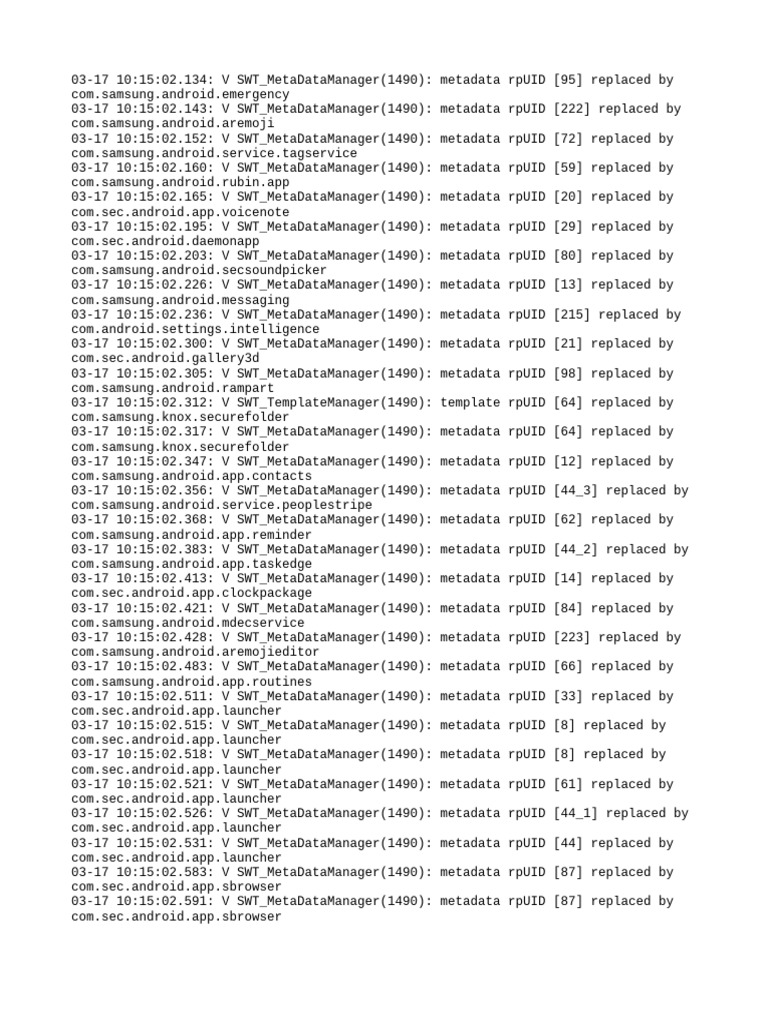 03-17 10:15:02.134: V SWT_MetaDataManager(1490): metadata rpUID [95] replaced by com.samsung.android.emergency
03-17 10:15:02.143: V SWT_MetaDataManager(1490): metadata rpUID [222] replaced by com.samsung.android.aremoji
03-17 10:15:02.152: V SWT_MetaDataManager(1490): metadata rpUID [72] replaced by com.samsung.android.service.tagservice
03-17 10:15:02.160: V SWT_MetaDataManager(1490): metadata rpUID [59] replaced by com.samsung.android.rubin.app
03-17 10:15:02.165: V SWT_MetaDataManager(1490): metadata rpUID [20] replaced by com.sec.android.app.voicenote
03-17 10:15:02.195: V SWT_MetaDataManager(1490): metadata rpUID [29] replaced by com.sec.android.daemonapp
03-17 10:15:02.203: V SWT_MetaDataManager(1490): metadata rpUID [80] replaced by com.samsung.android.secsoundpicker
03-17 10:15:02.226: V SWT_MetaDataManager(1490): metadata rpUID [13] replaced by com.samsung.android.messaging
03-17 10:15:02.236: V SWT_MetaDataManager(1490): metadata rpUID [215] replaced by com.android.settings.intelligence
03-17 10:15:02.300: V SWT_MetaDataManager(1490): metadata rpUID [21] replaced by com.sec.android.gallery3d
03-17 10:15:02.305: V SWT_MetaDataManager(1490): metadata rpUID [98] replaced by com.samsung.android.rampart
03-17 10:15:02.312: V SWT_TemplateManager(1490): template rpUID [64] replaced by com.samsung.knox.securefolder
03-17 10:15:02.317: V SWT_MetaDataManager(1490): metadata rpUID [64] replaced by com.samsung.knox.securefolder
03-17 10:15:02.347: V SWT_MetaDataManager(1490): metadata rpUID [12] replaced by com.samsung.android.app.contacts
03-17 10:15:02.356: V SWT_MetaDataManager(1490): metadata rpUID [44_3] replaced by com.samsung.android.service.peoplestripe
03-17 10:15:02.368: V SWT_MetaDataManager(1490): metadata rpUID [62] replaced by com.samsung.android.app.reminder
03-17 10:15:02.383: V SWT_MetaDataManager(1490): metadata rpUID [44_2] replaced by com.samsung.android.app.taskedge
03-17 10:15:02.413: V SWT_MetaDataManager(1490): metadata rpUID [14] replaced by com.sec.android.app.clockpackage
03-17 10:15:02.421: V SWT_MetaDataManager(1490): metadata rpUID [84] replaced by com.samsung.android.mdecservice
03-17 10:15:02.428: V SWT_MetaDataManager(1490): metadata rpUID [223] replaced by com.samsung.android.aremojieditor
03-17 10:15:02.483: V SWT_MetaDataManager(1490): metadata rpUID [66] replaced by com.samsung.android.app.routines
03-17 10:15:02.511: V SWT_MetaDataManager(1490): metadata rpUID [33] replaced by com.sec.android.app.launcher
03-17 10:15:02.515: V SWT_MetaDataManager(1490): metadata rpUID [8] replaced by com.sec.android.app.launcher
03-17 10:15:02.518: V SWT_MetaDataManager(1490): metadata rpUID [8] replaced by com.sec.android.app.launcher
03-17 10:15:02.521: V SWT_MetaDataManager(1490): metadata rpUID [61] replaced by com.sec.android.app.launcher
03-17 10:15:02.526: V SWT_MetaDataManager(1490): metadata rpUID [44_1] replaced by com.sec.android.app.launcher
03-17 10:15:02.531: V SWT_MetaDataManager(1490): metadata rpUID [44] replaced by com.sec.android.app.launcher
03-17 10:15:02.583: V SWT_MetaDataManager(1490): metadata rpUID [87] replaced by com.sec.android.app.sbrowser
03-17 10:15:02.591: V SWT_MetaDataManager(1490): metadata rpUID [87] replaced by com.sec.android.app.sbrowser